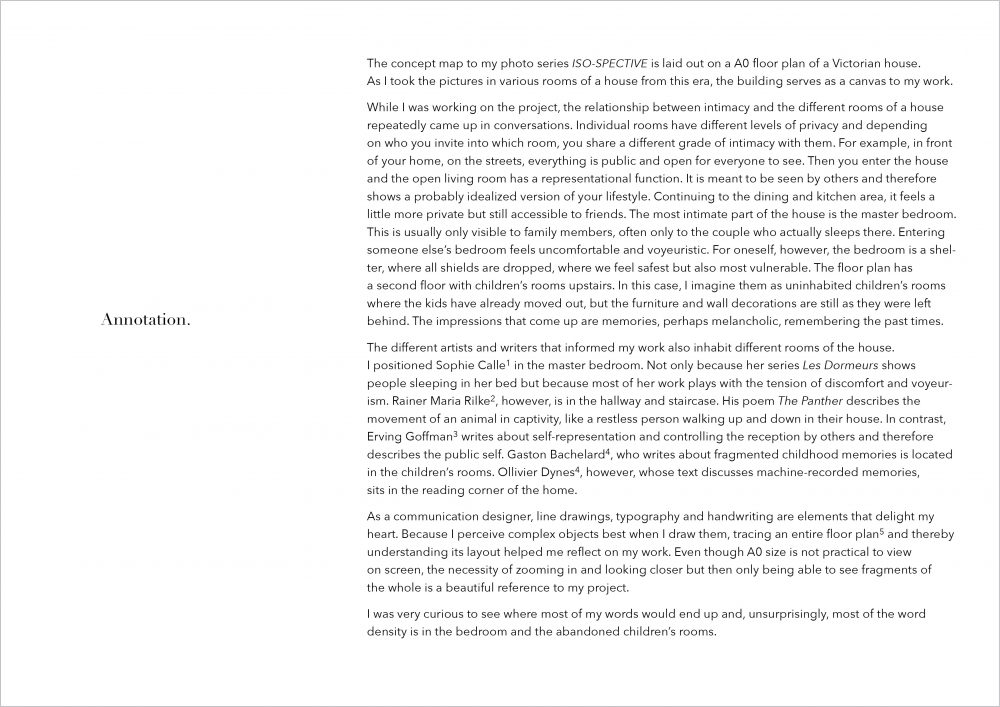 Annotation.

The concept map to my photo series ISO-SPECTIVE is laid out on a A0 floor plan of a Victorian house. As I took the pictures in various rooms of a house from this era, the building serves as a canvas to my work.

While I was working on the project, the relationship between intimacy and the different rooms of a house repeatedly came up in conversations. Individual rooms have different levels of privacy and depending on who you invite into which room, you share a different grade of intimacy with them. For example, in front of your home, on the streets, everything is public and open for everyone to see. Then you enter the house and the open living room has a representational function. It is meant to be seen by others and therefore shows a probably idealized version of your lifestyle. Continuing to the dining and kitchen area, it feels a little more private but still accessible to friends. The most intimate part of the house is the master bedroom. This is usually only visible to family members, often only to the couple who actually sleeps there. Entering someone else's bedroom feels uncomfortable and voyeuristic. For oneself, however, the bedroom is a shelter, where all shields are dropped, where we feel safest but also most vulnerable. The floor plan has a second floor with children's rooms upstairs. In this case, I imagine them as uninhabited children's rooms where the kids have already moved out, but the furniture and wall decorations are still as they were left behind. The impressions that come up are memories, perhaps melancholic, remembering the past times.

The different artists and writers that informed my work also inhabit different rooms of the house. I positioned Sophie Calle$^1$ in the master bedroom. Not only because her series Les Dormeurs shows people sleeping in her bed but because most of her work plays with the tension of discomfort and voyeurism. Rainer Maria Rilke$^2$, however, is in the hallway and staircase. His poem The Panther describes the movement of an animal in captivity, like a restless person walking up and down in their house. In contrast, Erving Goffman$^3$ writes about self-representation and controlling the reception by others and therefore describes the public self. Gaston Bachelard$^4$, who writes about fragmented childhood memories is located in the children's rooms. Ollivier Dynes$^4$, however, whose text discusses machine-recorded memories, sits in the reading corner of the home.

As a communication designer, line drawings, typography and handwriting are elements that delight my heart. Because I perceive complex objects best when I draw them, tracing an entire floor plan$^5$ and thereby understanding its layout helped me reflect on my work. Even though A0 size is not practical to view on screen, the necessity of zooming in and looking closer but then only being able to see fragments of the whole is a beautiful reference to my project.

I was very curious to see where most of my words would end up and, unsurprisingly, most of the word density is in the bedroom and the abandoned children's rooms.